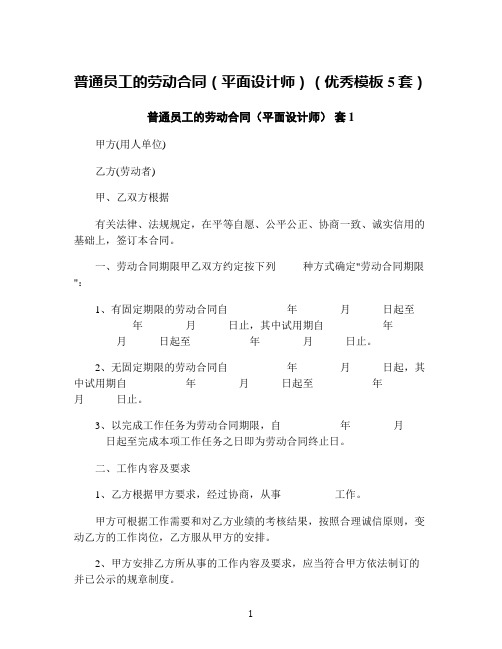 普通员工的劳动合同（平面设计师）（优秀模板5套）

普通员工的劳动合同（平面设计师） 套1

甲方(用人单位)

乙方(劳动者)

甲、乙双方根据

有关法律、法规规定，在平等自愿、公平公正、协商一致、诚实信用的基础上，签订本合同。

一、劳动合同期限甲乙双方约定按下列 种方式确定"劳动合同期限"：

1、有固定期限的劳动合同自 年 月 日起至 年 月 日止，其中试用期自 年 月 日起至 年 月 日止。

2、无固定期限的劳动合同自 年 月 日起，其中试用期自 年 月 日起至 年 月 日止。

3、以完成工作任务为劳动合同期限，自 年 月 日起至完成本项工作任务之日即为劳动合同终止日。

二、工作内容及要求

1、乙方根据甲方要求，经过协商，从事 工作。

甲方可根据工作需要和对乙方业绩的考核结果，按照合理诚信原则，变动乙方的工作岗位，乙方服从甲方的安排。

2、甲方安排乙方所从事的工作内容及要求，应当符合甲方依法制订的并已公示的规章制度。

1